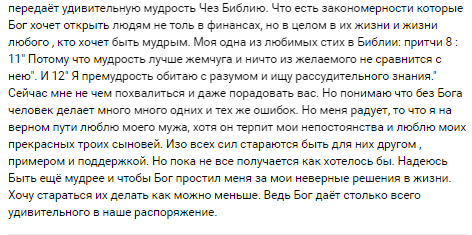 передаёт удивительную мудрость Чез Библию. Что есть закономерности которые Бог хочет открыть людям не толь в финансах, но в целом в их жизни и жизни любого , кто хочет быть мудрым. Моя одна из любимых стих в Библии: притчи 8 : 11" Потому что мудрость лучше жемчуга и ничто из желаемого не сравнится с нею". И 12" Я премудрость обитаю с разумом и ищу рассудительного знания." Сейчас мне не чем похвалиться и даже порадовать вас. Но понимаю что без Бога человек делает много много одних и тех же ошибок. Но меня радует, то что я на верном пути люблю моего мужа, хотя он терпит мои непостоянства и люблю моих прекрасных троих сыновей. Изо всех сил стараются быть для них другом , примером и поддержкой. Но пока не все получается как хотелось бы. Надеюсь Быть ещё мудрее и чтобы Бог простил меня за мои неверные решения в жизни. Хочу стараться их делать как можно меньше. Ведь Бог даёт столько всего удивительного в наше распоряжение.